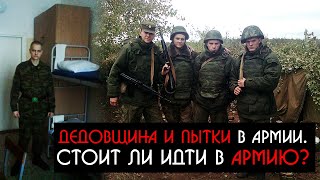 ДЕДОВЩИНА И ПЫТКИ В АРМИИ. СТОИТ ЛИ ИДТИ В АРМИЮ?